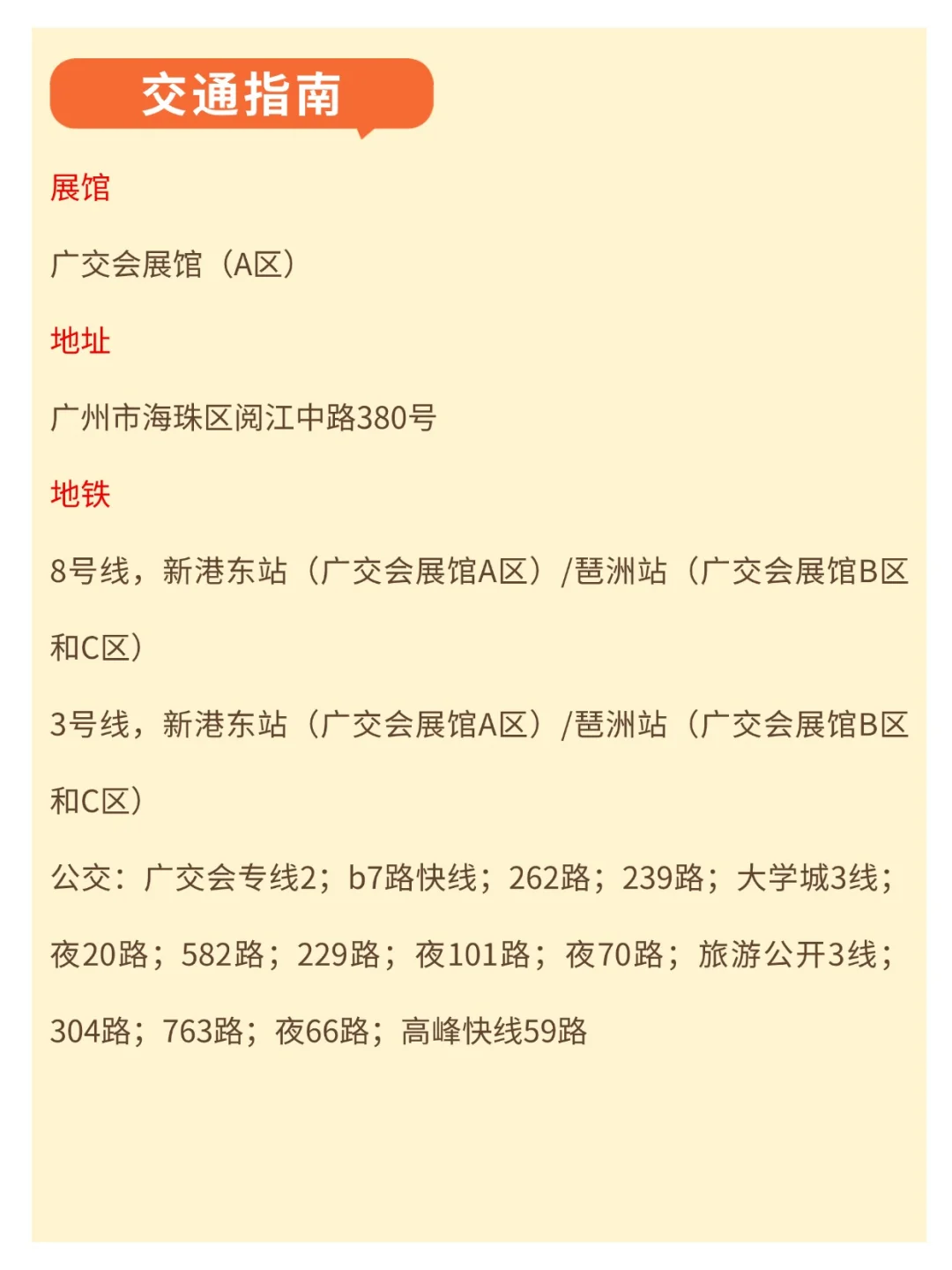 交通指南

展馆

广交会展馆（A区）

地址

广州市海珠区阅江中路380号

地铁

8号线，新港东站（广交会展馆A区）/琶洲站（广交会展馆B区和C区）

3号线，新港东站（广交会展馆A区）/琶洲站（广交会展馆B区和C区）

公交：广交会专线2；b7路快线；262路；239路；大学城3线；夜20路；582路；229路；夜101路；夜70路；旅游公开3线；304路；763路；夜66路；高峰快线59路